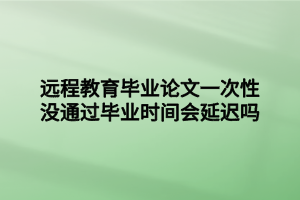 远程教育毕业论文一次性没通过毕业时间会延迟吗